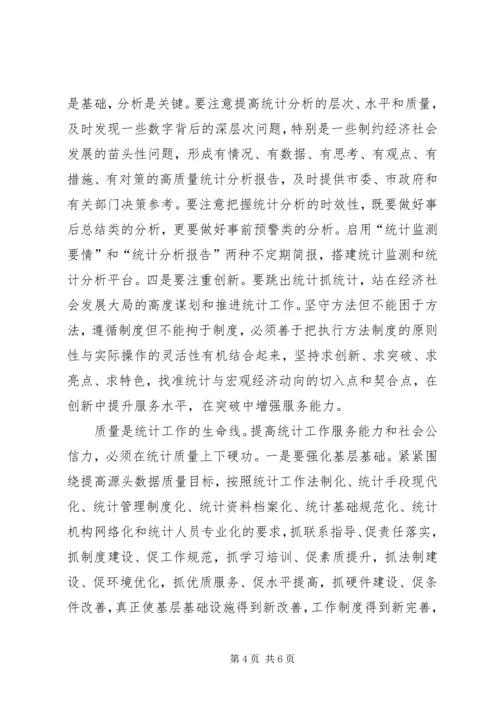 是基础，分析是关键。要注意提高统计分析的层次、水平和质量，及时发现一些数字背后的深层次问题，特别是一些制约经济社会发展的苗头性问题，形成有情况、有数据、有思考、有观点、有措施、有对策的高质量统计分析报告，及时提供市委、市政府和有关部门决策参考。要注意把握统计分析的时效性，既要做好事后总结类的分析，更要做好事前预警类的分析。启用“统计监测要情”和“统计分析报告”两种不定期简报，搭建统计监测和统计分析平台。四是要注重创新。要跳出统计抓统计，站在经济社会发展大局的高度谋划和推进统计工作。坚守方法但不能困于方法，遵循制度但不能拘于制度，必须善于把执行方法制度的原则性与实际操作的灵活性有机结合起来，坚持求创新、求突破、求亮点、求特色，找准统计与宏观经济动向的切入点和契合点，在创新中提升服务水平，在突破中增强服务能力。

质量是统计工作的生命线。提高统计工作服务能力和社会公信力，必须在统计质量上下硬功。一是要强化基层基础。紧紧围绕提高源头数据质量目标，按照统计工作法制化、统计手段现代化、统计管理制度化、统计资料档案化、统计基础规范化、统计机构网络化和统计人员专业化的要求，抓联系指导、促责任落实，抓制度建设、促工作规范，抓学习培训、促素质提升，抓法制建设、促环境优化，抓优质服务、促水平提高，抓硬件建设、促条件改善，真正使基层基础设施得到新改善，工作制度得到新完善，

第 4 页 共 6 页